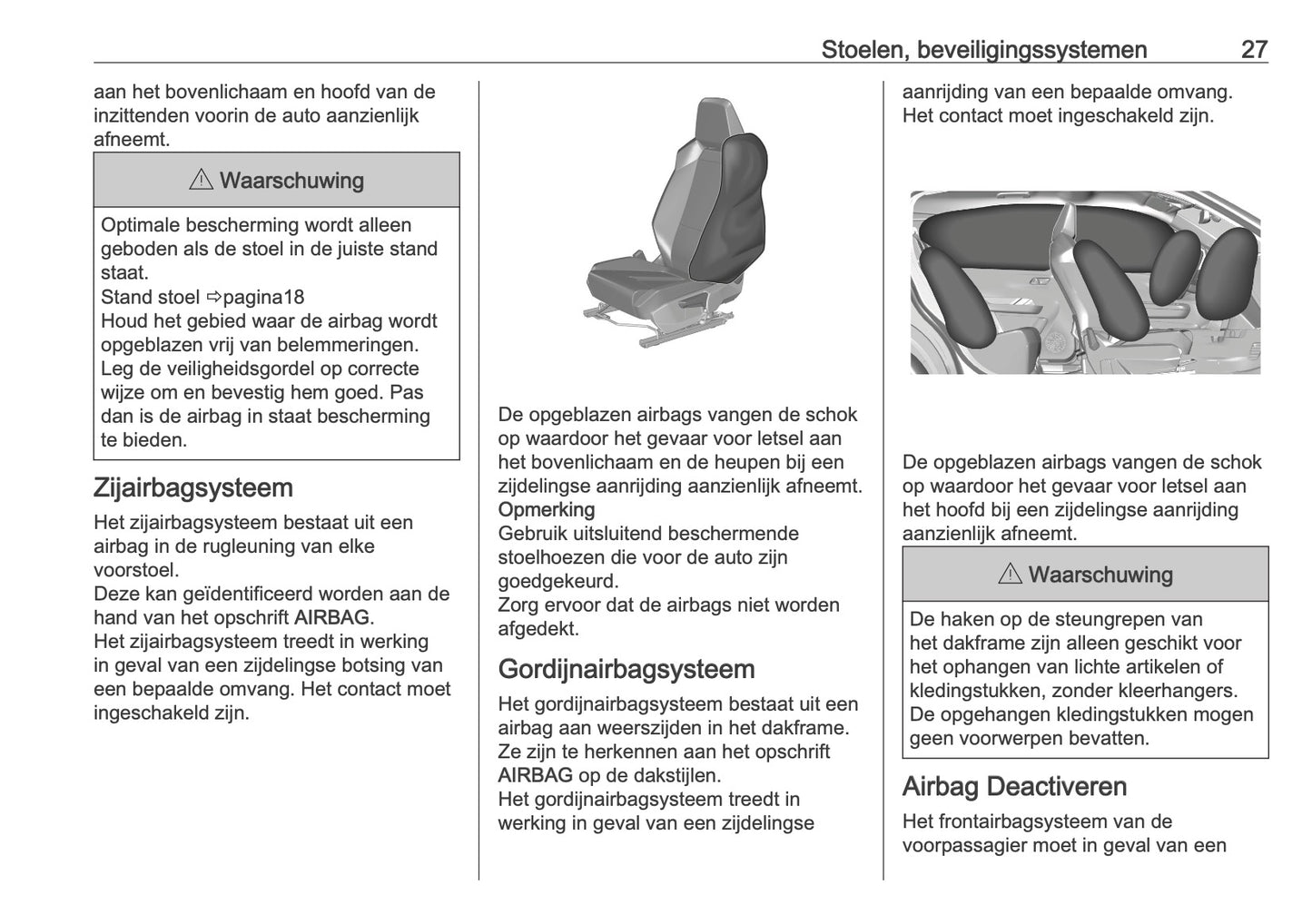 Stoelen, beveiligingssystemen 27

aan het bovenlichaam en hoofd van de inzittenden voorin de auto aanzienlijk afneemt.

⚠ Waarschuwing

Optimale bescherming wordt alleen geboden als de stoel in de juiste stand staat.
Stand stoel ⇨pagina18
Houd het gebied waar de airbag wordt opgeblazen vrij van belemmeringen.
Leg de veiligheidsgordel op correcte wijze om en bevestig hem goed. Pas dan is de airbag in staat bescherming te bieden.

Zijairbagsysteem

Het zijairbagsysteem bestaat uit een airbag in de rugleuning van elke voorstoel.
Deze kan geïdentificeerd worden aan de hand van het opschrift AIRBAG.
Het zijairbagsysteem treedt in werking in geval van een zijdelingse botsing van een bepaalde omvang. Het contact moet ingeschakeld zijn.

De opgeblazen airbags vangen de schok op waardoor het gevaar voor letsel aan het bovenlichaam en de heupen bij een zijdelingse aanrijding aanzienlijk afneemt.
Opmerking
Gebruik uitsluitend beschermende stoelhoezen die voor de auto zijn goedgekeurd.
Zorg ervoor dat de airbags niet worden afgedekt.

Gordijnairbagsysteem

Het gordijnairbagsysteem bestaat uit een airbag aan weerszijden in het dakframe. Ze zijn te herkennen aan het opschrift AIRBAG op de dakstijlen.
Het gordijnairbagsysteem treedt in werking in geval van een zijdelingse aanrijding van een bepaalde omvang. Het contact moet ingeschakeld zijn.

De opgeblazen airbags vangen de schok op waardoor het gevaar voor letsel aan het hoofd bij een zijdelingse aanrijding aanzienlijk afneemt.

⚠ Waarschuwing

De haken op de steungrepen van het dakframe zijn alleen geschikt voor het ophangen van lichte artikelen of kledingstukken, zonder kleerhangers. De opgehangen kledingstukken mogen geen voorwerpen bevatten.

Airbag Deactiveren

Het frontairbagsysteem van de voorpassagier moet in geval van een